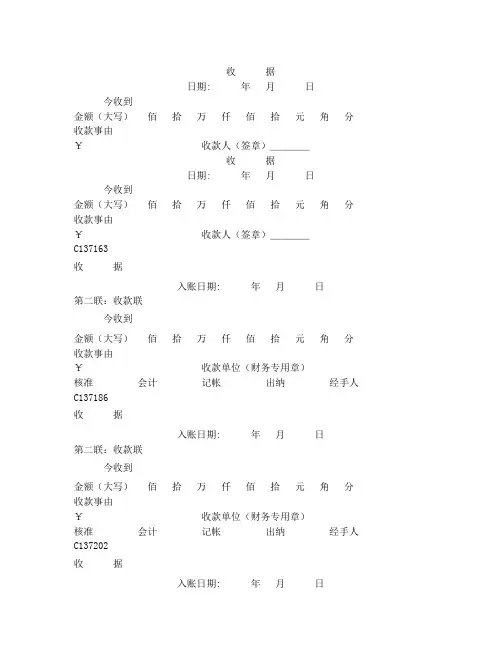 收　据

日期:　年　月　日

今收到

金额（大写）　佰　拾　万　仟　佰　拾　元　角　分

收款事由

￥　收款人（签章）________

收　据

日期:　年　月　日

今收到

金额（大写）　佰　拾　万　仟　佰　拾　元　角　分

收款事由

￥　收款人（签章）________

C137163

收　据

入账日期:　年　月　日

第二联：收款联

今收到

金额（大写）　佰　拾　万　仟　佰　拾　元　角　分

收款事由

￥　收款单位（财务专用章）

核准　会计　记帐　出纳　经手人

C137186

收　据

入账日期:　年　月　日

第二联：收款联

今收到

金额（大写）　佰　拾　万　仟　佰　拾　元　角　分

收款事由

￥　收款单位（财务专用章）

核准　会计　记帐　出纳　经手人

C137202

收　据

入账日期:　年　月　日